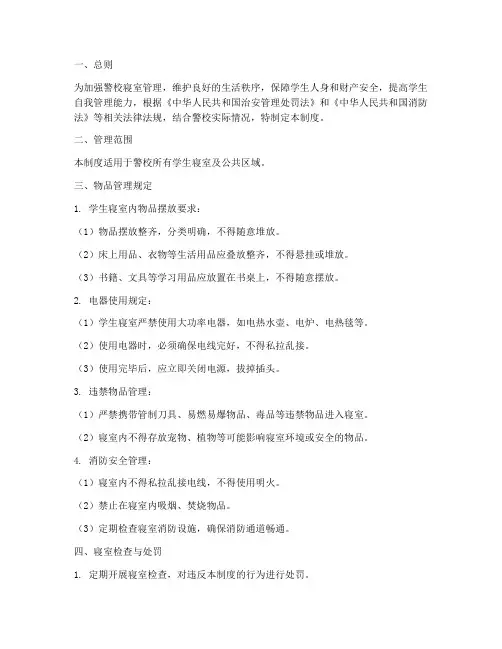 一、总则

为加强警校寝室管理，维护良好的生活秩序，保障学生人身和财产安全，提高学生自我管理能力，根据《中华人民共和国治安管理处罚法》和《中华人民共和国消防法》等相关法律法规，结合警校实际情况，特制定本制度。

二、管理范围

本制度适用于警校所有学生寝室及公共区域。

三、物品管理规定

1. 学生寝室内物品摆放要求：

（1）物品摆放整齐，分类明确，不得随意堆放。

（2）床上用品、衣物等生活用品应叠放整齐，不得悬挂或堆放。

（3）书籍、文具等学习用品应放置在书桌上，不得随意摆放。

2. 电器使用规定：

（1）学生寝室严禁使用大功率电器，如电热水壶、电炉、电热毯等。

（2）使用电器时，必须确保电线完好，不得私拉乱接。

（3）使用完毕后，应立即关闭电源，拔掉插头。

3. 违禁物品管理：

（1）严禁携带管制刀具、易燃易爆物品、毒品等违禁物品进入寝室。

（2）寝室内不得存放宠物、植物等可能影响寝室环境或安全的物品。

4. 消防安全管理：

（1）寝室内不得私拉乱接电线，不得使用明火。

（2）禁止在寝室内吸烟、焚烧物品。

（3）定期检查寝室消防设施，确保消防通道畅通。

四、寝室检查与处罚

1. 定期开展寝室检查，对违反本制度的行为进行处罚。